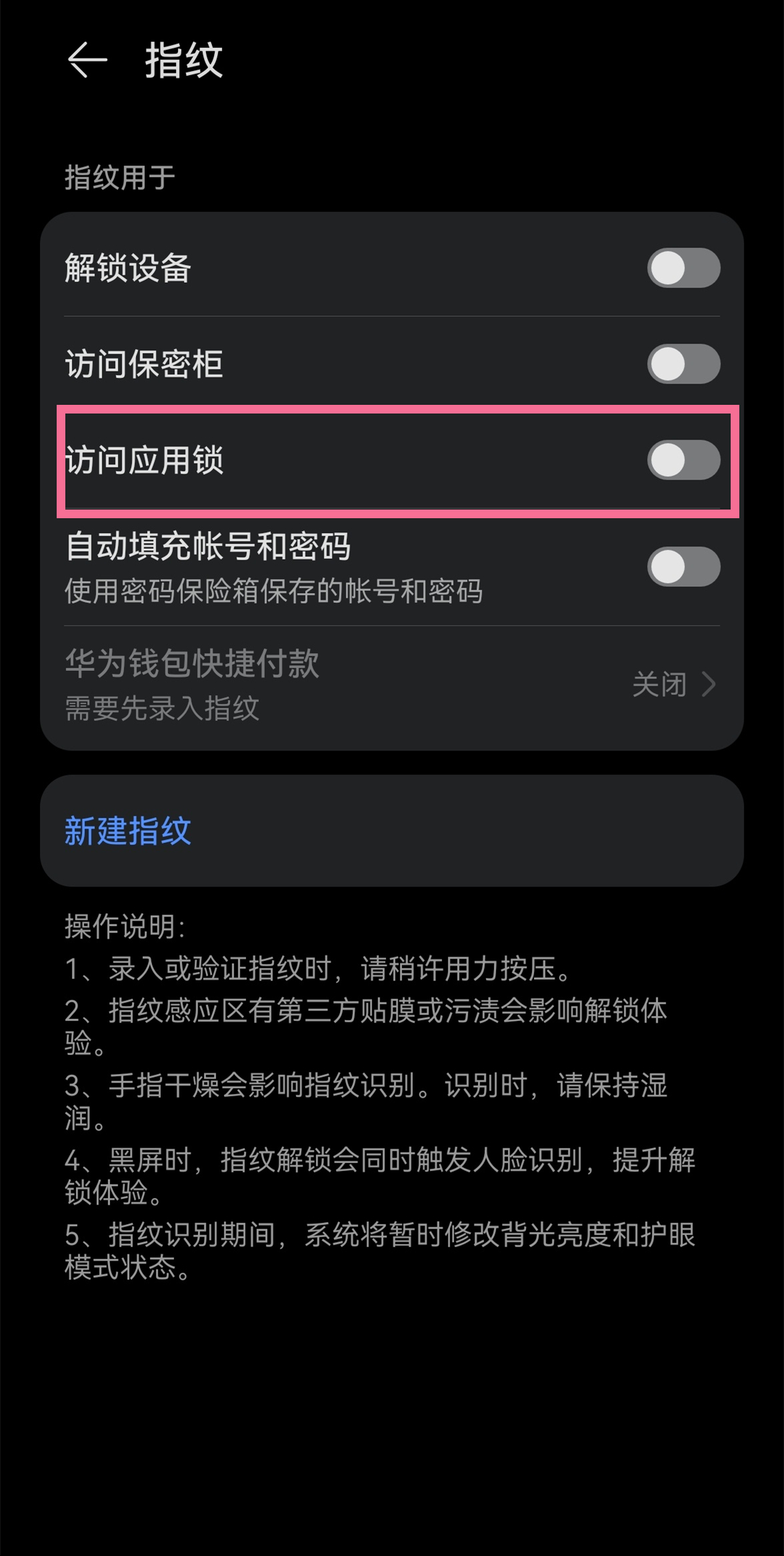 指纹

指纹用于

解锁设备

访问保密柜

访问应用锁

自动填充帐号和密码
使用密码保险箱保存的帐号和密码

华为钱包快捷付款
需要先录入指纹
关闭

新建指纹

操作说明：
1、录入或验证指纹时，请稍许用力按压。
2、指纹感应区有第三方贴膜或污渍会影响解锁体验。
3、手指干燥会影响指纹识别。识别时，请保持湿润。
4、黑屏时，指纹解锁会同时触发人脸识别，提升解锁体验。
5、指纹识别期间，系统将暂时修改背光亮度和护眼模式状态。